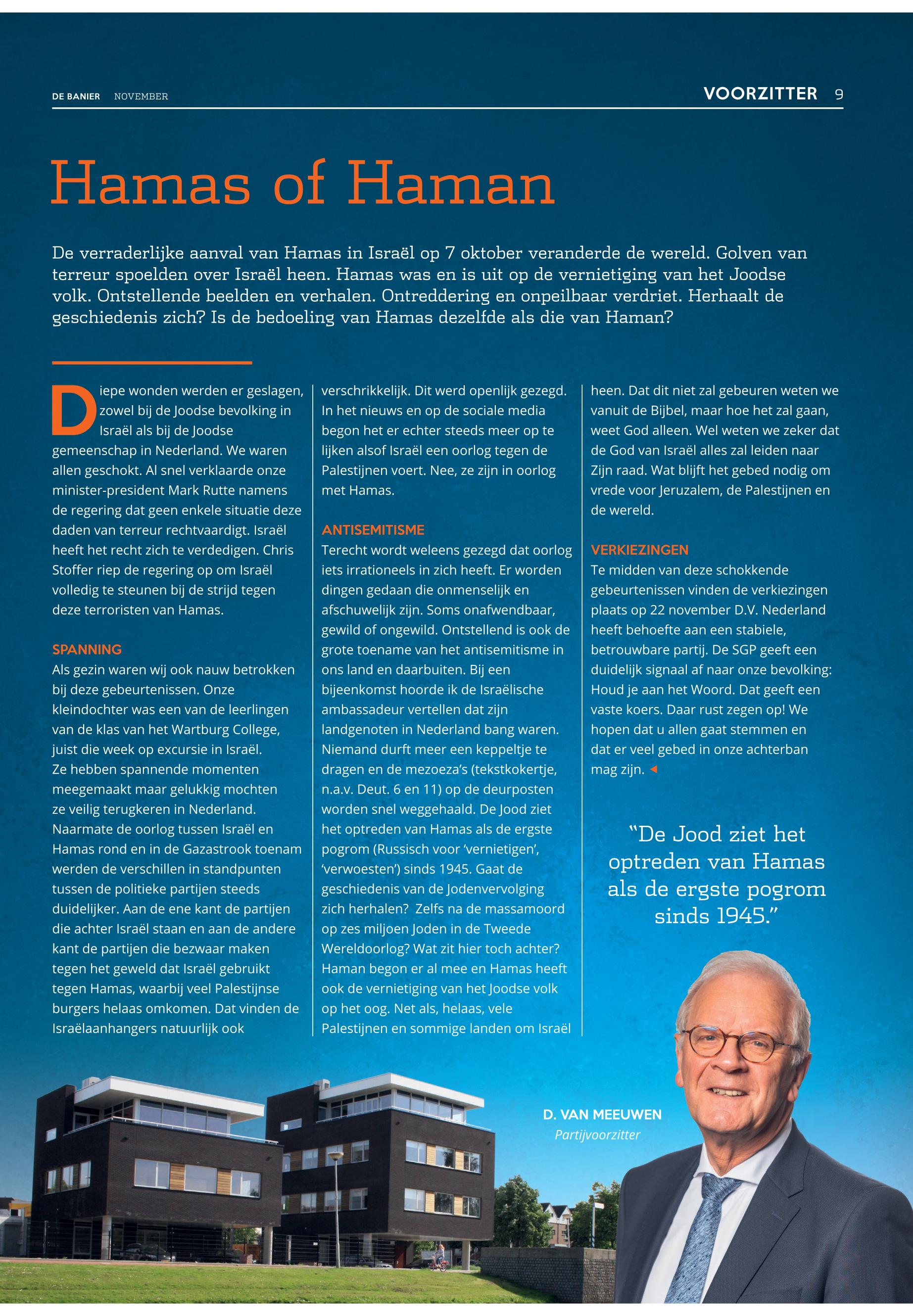 DE BANIER NOVEMBER

VOORZITTER 9

Hamas of Haman

De verraderlijke aanval van Hamas in Israël op 7 oktober veranderde de wereld. Golven van terreur spoelden over Israël heen. Hamas was en is uit op de vernietiging van het Joodse volk. Ontstellende beelden en verhalen. Ontreddering en onpeilbaar verdriet. Herhaalt de geschiedenis zich? Is de bedoeling van Hamas dezelfde als die van Haman?

Diepe wonden werden er geslagen, zowel bij de Joodse bevolking in Israël als bij de Joodse gemeenschap in Nederland. We waren allen geschokt. Al snel verklaarde onze minister-president Mark Rutte namens de regering dat geen enkele situatie deze daden van terreur rechtvaardigt. Israël heeft het recht zich te verdedigen. Chris Stoffer riep de regering op om Israël volledig te steunen bij de strijd tegen deze terroristen van Hamas.

SPANNING
Als gezin waren wij ook nauw betrokken bij deze gebeurtenissen. Onze kleindochter was een van de leerlingen van de klas van het Wartburg College, juist die week op excursie in Israël. Ze hebben spannende momenten meegemaakt maar gelukkig mochten ze veilig terugkeren in Nederland. Naarmate de oorlog tussen Israël en Hamas rond en in de Gazastrook toenam werden de verschillen in standpunten tussen de politieke partijen steeds duidelijker. Aan de ene kant de partijen die achter Israël staan en aan de andere kant de partijen die bezwaar maken tegen het geweld dat Israël gebruikt tegen Hamas, waarbij veel Palestijnse burgers helaas omkomen. Dat vinden de Israëlaanhangers natuurlijk ook verschrikkelijk. Dit werd openlijk gezegd. In het nieuws en op de sociale media begon het er echter steeds meer op te lijken alsof Israël een oorlog tegen de Palestijnen voert. Nee, ze zijn in oorlog met Hamas.

ANTISEMITISME
Terecht wordt weleens gezegd dat oorlog iets irrationeels in zich heeft. Er worden dingen gedaan die onmenselijk en afschuwelijk zijn. Soms onafwendbaar, gewild of ongewild. Ontstellend is ook de grote toename van het antisemitisme in ons land en daarbuiten. Bij een bijeenkomst hoorde ik de Israëlische ambassadeur vertellen dat zijn landgenoten in Nederland bang waren. Niemand durft meer een keppeltje te dragen en de mezoeza's (tekstkokertje, n.a.v. Deut. 6 en 11) op de deurposten worden snel weggehaald. De Jood ziet het optreden van Hamas als de ergste pogrom (Russisch voor 'vernietigen', 'verwoesten') sinds 1945. Gaat de geschiedenis van de Jodenvervolging zich herhalen? Zelfs na de massamoord op zes miljoen Joden in de Tweede Wereldoorlog? Wat zit hier toch achter? Haman begon er al mee en Hamas heeft ook de vernietiging van het Joodse volk op het oog. Net als, helaas, vele Palestijnen en sommige landen om Israël heen. Dat dit niet zal gebeuren weten we vanuit de Bijbel, maar hoe het zal gaan, weet God alleen. Wel weten we zeker dat de God van Israël alles zal leiden naar Zijn raad. Wat blijft het gebed nodig om vrede voor Jeruzalem, de Palestijnen en de wereld.

VERKIEZINGEN
Te midden van deze schokkende gebeurtenissen vinden de verkiezingen plaats op 22 november D.V. Nederland heeft behoefte aan een stabiele, betrouwbare partij. De SGP geeft een duidelijk signaal af naar onze bevolking: Houd je aan het Woord. Dat geeft een vaste koers. Daar rust zegen op! We hopen dat u allen gaat stemmen en dat er veel gebed in onze achterban mag zijn.

"De Jood ziet het optreden van Hamas als de ergste pogrom sinds 1945."

D. VAN MEEUWEN
Partijvoorzitter